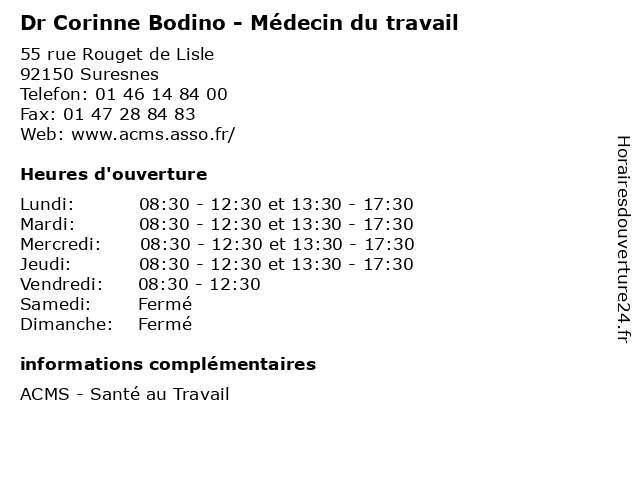 Dr Corinne Bodino - Médecin du travail

55 rue Rouget de Lisle
92150 Suresnes
Telefon: 01 46 14 84 00
Fax: 01 47 28 84 83
Web: www.acms.asso.fr/

Heures d'ouverture

Lundi: 08:30 - 12:30 et 13:30 - 17:30
Mardi: 08:30 - 12:30 et 13:30 - 17:30
Mercredi: 08:30 - 12:30 et 13:30 - 17:30
Jeudi: 08:30 - 12:30 et 13:30 - 17:30
Vendredi: 08:30 - 12:30
Samedi: Fermé
Dimanche: Fermé

informations complémentaires

ACMS - Santé au Travail

Horairesdouverture24.fr